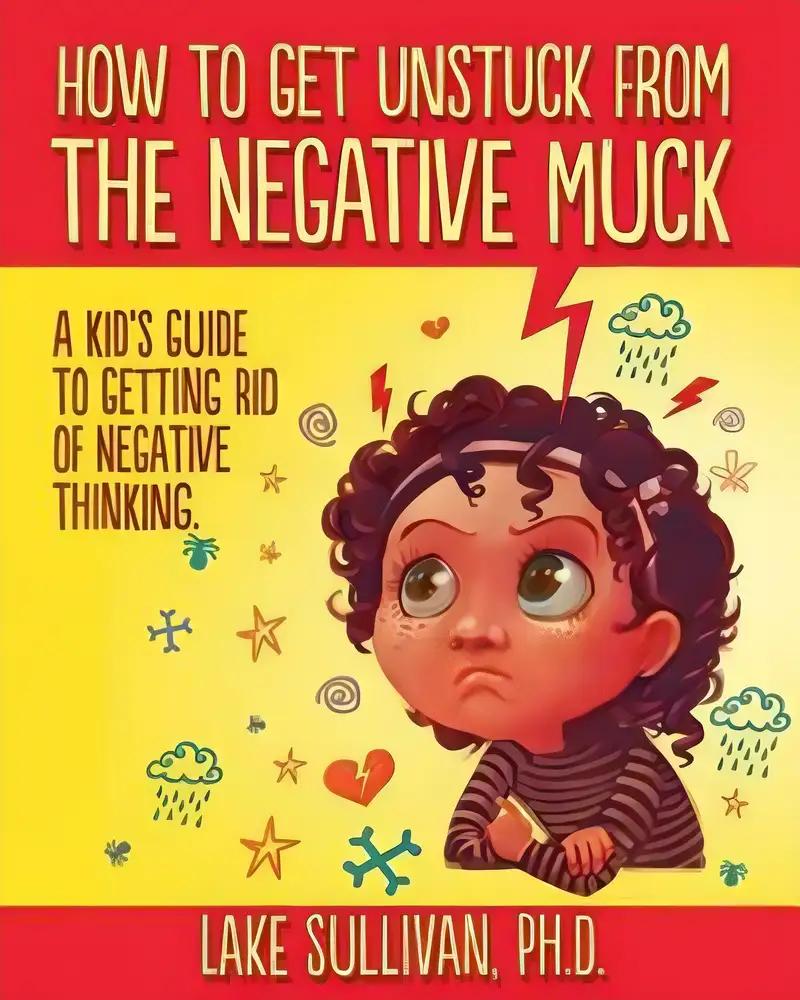 HOW TO GET UNSTUCK FROM
THE NEGATIVE MUCK

A KID'S GUIDE TO GETTING RID OF NEGATIVE THINKING.

LAKE SULLIVAN, PH.D.